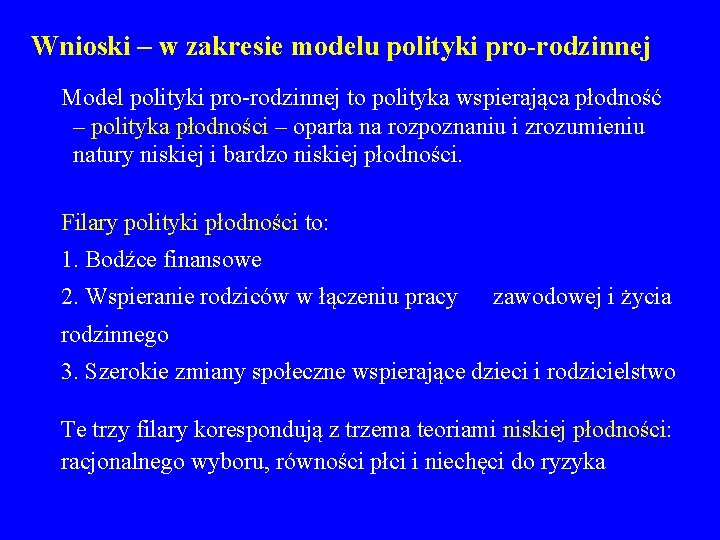 Wnioski – w zakresie modelu polityki pro-rodzinnej

Model polityki pro-rodzinnej to polityka wspierająca płodność – polityka płodności – oparta na rozpoznaniu i zrozumieniu natury niskiej i bardzo niskiej płodności.

Filary polityki płodności to:

1. Bodźce finansowe

2. Wspieranie rodziców w łączeniu pracy zawodowej i życia rodzinnego

3. Szerokie zmiany społeczne wspierające dzieci i rodzicielstwo

Te trzy filary korespondują z trzema teoriami niskiej płodności: racjonalnego wyboru, równości płci i niechęci do ryzyka